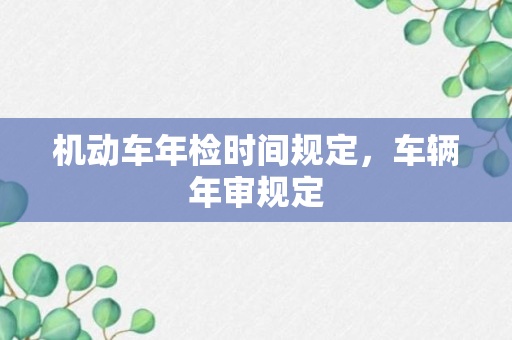 机动车年检时间规定，车辆年审规定